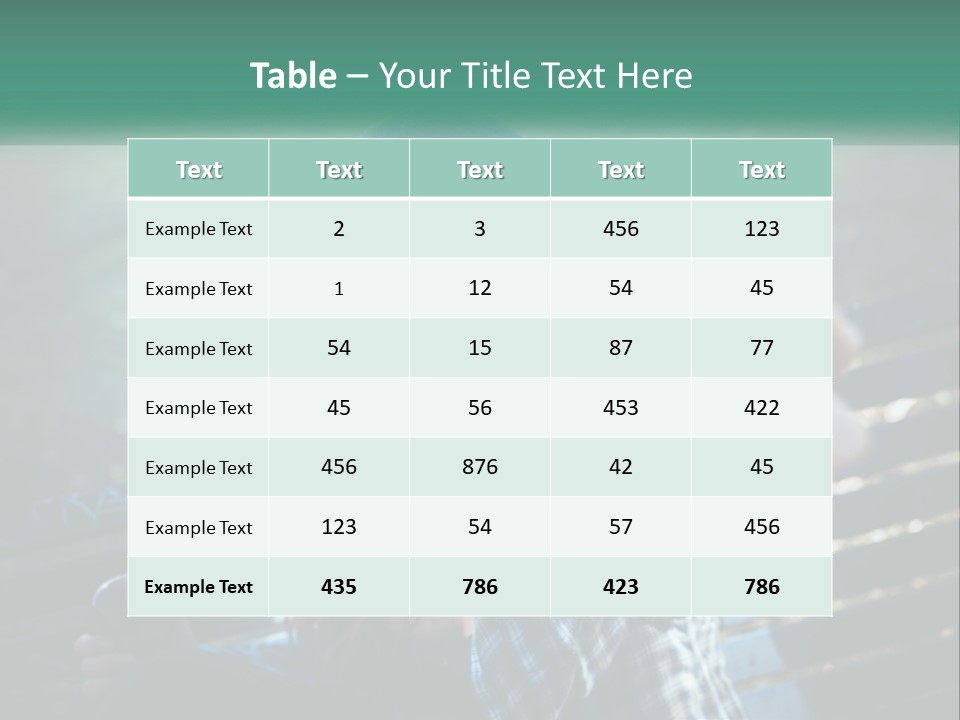 Table – Your Title Text Here

| Text | Text | Text | Text | Text |
|---|---|---|---|---|
| Example Text | 2 | 3 | 456 | 123 |
| Example Text | 1 | 12 | 54 | 45 |
| Example Text | 54 | 15 | 87 | 77 |
| Example Text | 45 | 56 | 453 | 422 |
| Example Text | 456 | 876 | 42 | 45 |
| Example Text | 123 | 54 | 57 | 456 |
| Example Text | 435 | 786 | 423 | 786 |